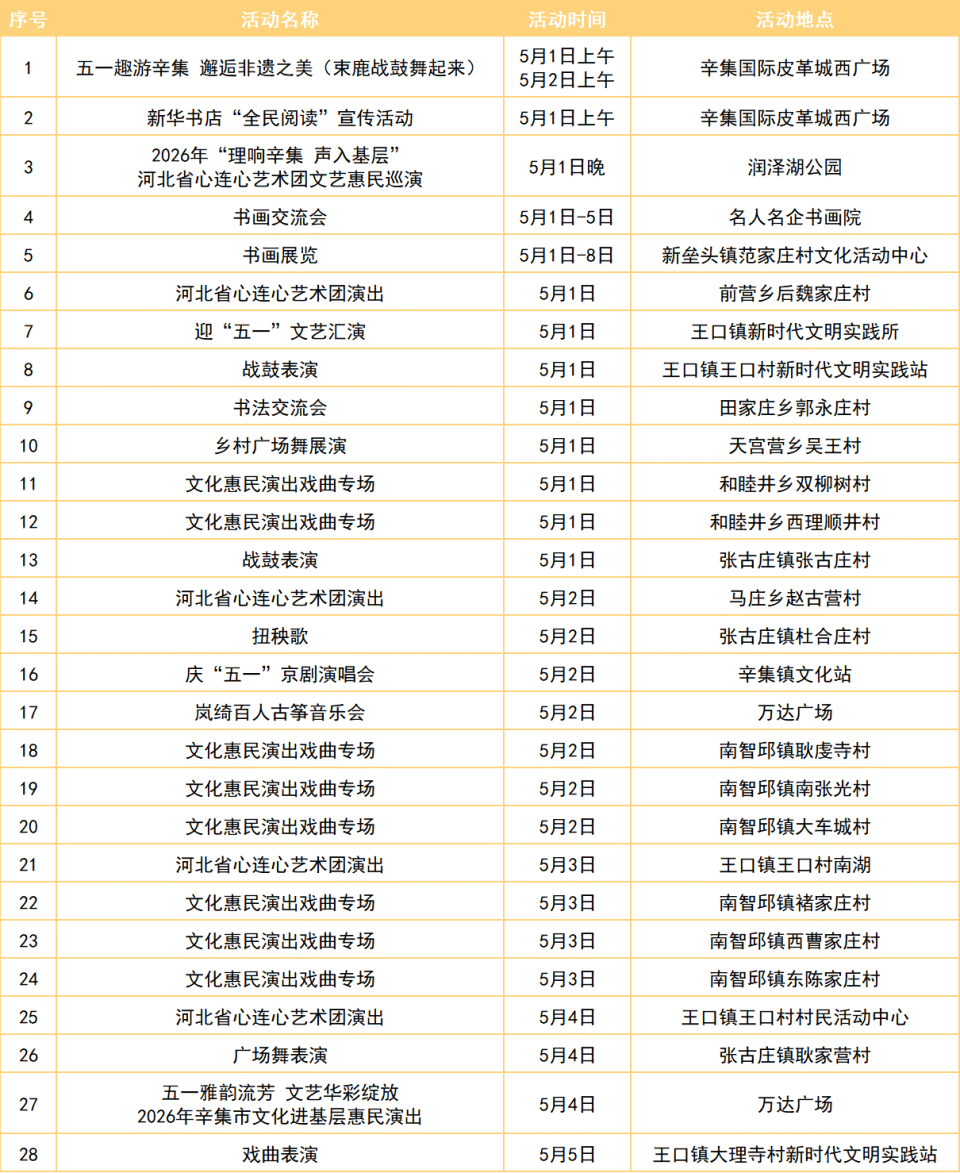 | 序号 | 活动名称 | 活动时间 | 活动地点 |
|---|---|---|---|
| 1 | 五一趣游辛集 邂逅非遗之美（束鹿战鼓舞起来） | 5月1日上午 5月2日上午 | 辛集国际皮革城西广场 |
| 2 | 新华书店“全民阅读”宣传活动 | 5月1日上午 | 辛集国际皮革城西广场 |
| 3 | 2026年“理响辛集 声入基层” 河北省心连心艺术团文艺惠民巡演 | 5月1日晚 | 润泽湖公园 |
| 4 | 书画交流会 | 5月1日-5日 | 名人名企书画院 |
| 5 | 书画展览 | 5月1日-8日 | 新垒头镇范家庄村文化活动中心 |
| 6 | 河北省心连心艺术团演出 | 5月1日 | 前营乡后魏家庄村 |
| 7 | 迎“五一”文艺汇演 | 5月1日 | 王口镇新时代文明实践所 |
| 8 | 战鼓表演 | 5月1日 | 王口镇王口村新时代文明实践站 |
| 9 | 书法交流会 | 5月1日 | 田家庄乡郭永庄村 |
| 10 | 乡村广场舞展演 | 5月1日 | 天宫营乡吴王村 |
| 11 | 文化惠民演出戏曲专场 | 5月1日 | 和睦井乡双柳树村 |
| 12 | 文化惠民演出戏曲专场 | 5月1日 | 和睦井乡西理顺井村 |
| 13 | 战鼓表演 | 5月1日 | 张古庄镇张古庄村 |
| 14 | 河北省心连心艺术团演出 | 5月2日 | 马庄乡赵古营村 |
| 15 | 扭秧歌 | 5月2日 | 张古庄镇杜合庄村 |
| 16 | 庆“五一”京剧演唱会 | 5月2日 | 辛集镇文化站 |
| 17 | 岚绮百人古筝音乐会 | 5月2日 | 万达广场 |
| 18 | 文化惠民演出戏曲专场 | 5月2日 | 南智邱镇耿虔寺村 |
| 19 | 文化惠民演出戏曲专场 | 5月2日 | 南智邱镇南张光村 |
| 20 | 文化惠民演出戏曲专场 | 5月2日 | 南智邱镇大车城村 |
| 21 | 河北省心连心艺术团演出 | 5月3日 | 王口镇王口村南湖 |
| 22 | 文化惠民演出戏曲专场 | 5月3日 | 南智邱镇褚家庄村 |
| 23 | 文化惠民演出戏曲专场 | 5月3日 | 南智邱镇西曹家庄村 |
| 24 | 文化惠民演出戏曲专场 | 5月3日 | 南智邱镇东陈家庄村 |
| 25 | 河北省心连心艺术团演出 | 5月4日 | 王口镇王口村村民活动中心 |
| 26 | 广场舞表演 | 5月4日 | 张古庄镇耿家营村 |
| 27 | 五一雅韵流芳 文艺华彩绽放 2026年辛集市文化进基层惠民演出 | 5月4日 | 万达广场 |
| 28 | 戏曲表演 | 5月5日 | 王口镇大理寺村新时代文明实践站 |